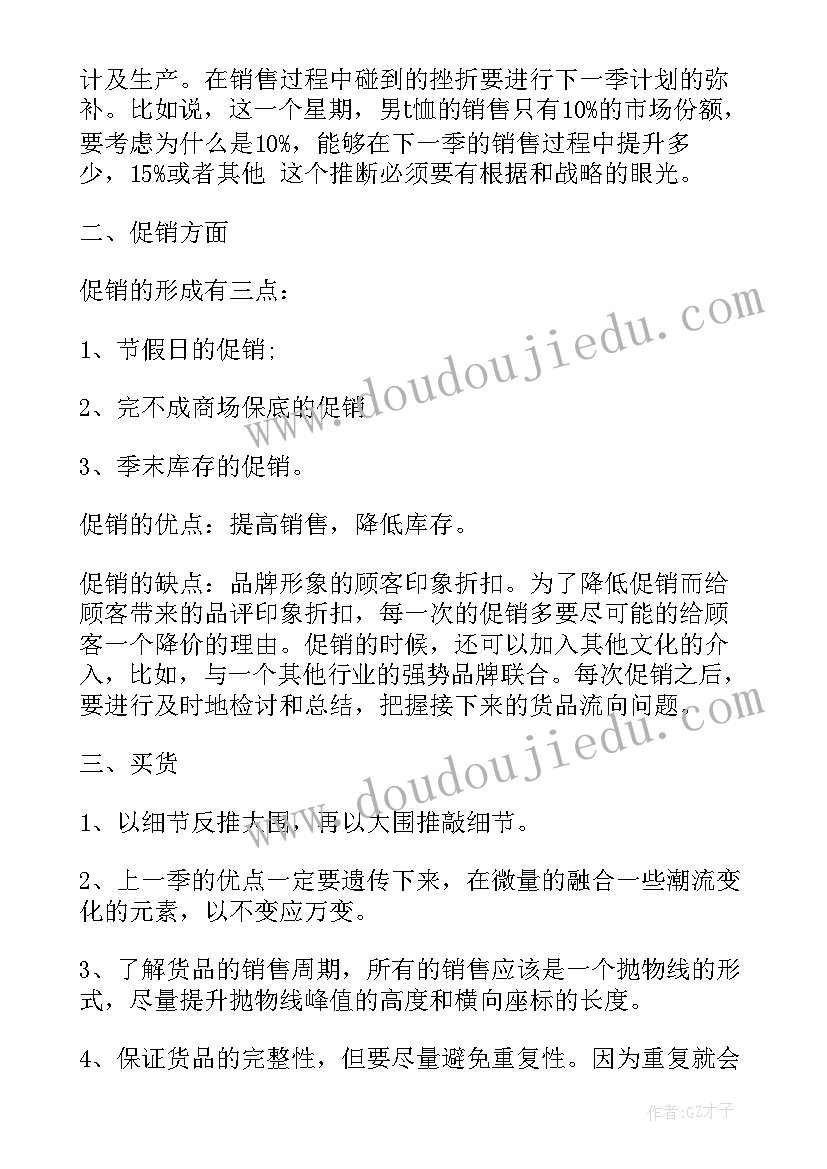 计及生产。在销售过程中碰到的挫折要进行下一季计划的弥补。比如说，这一个星期，男t恤的销售只有10%的市场份额，要考虑为什么是10%，能够在下一季的销售过程中提升多少，15%或者其他 这个推断必须要有根据和战略的眼光。

二、促销方面

促销的形成有三点：

1、节假日的促销；

2、完不成商场保底的促销

3、季末库存的促销。

促销的优点：提高销售，降低库存。

促销的缺点：品牌形象的顾客印象折扣。为了降低促销而给顾客带来的品评印象折扣，每一次的促销多要尽可能的给顾客一个降价的理由。促销的时候，还可以加入其他文化的介入，比如，与一个其他行业的强势品牌联合。每次促销之后，要进行及时地检讨和总结，把握接下来的货品流向问题。

三、买货

1、以细节反推大围，再以大围推敲细节。

2、上一季的优点一定要遗传下来，在微量的融合一些潮流变化的元素，以不变应万变。

3、了解货品的销售周期，所有的销售应该是一个抛物线的形式，尽量提升抛物线峰值的高度和横向座标的长度。

4、保证货品的完整性，但要尽量避免重复性。因为重复就会

www.doudoujiedu.com

www.doudoujiedu.com

作者:GZ才子